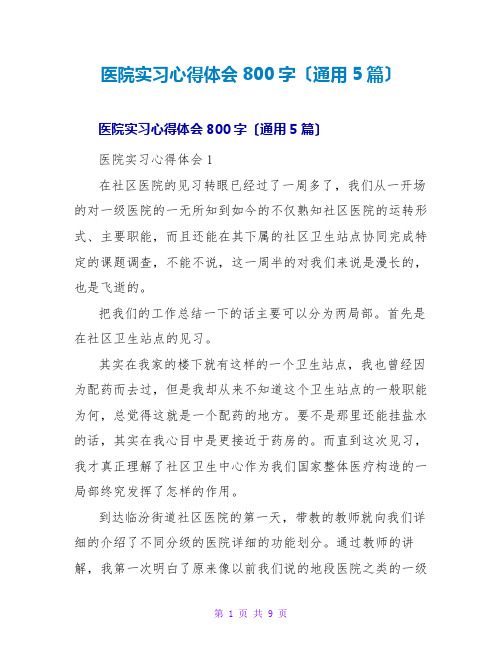 医院实习心得体会 800 字〔通用 5 篇〕

医院实习心得体会 800 字〔通用 5 篇〕

医院实习心得体会 1

在社区医院的见习转眼已经过了一周多了，我们从一开场的对一级医院的一无所知到如今的不仅熟知社区医院的运转形式、主要职能，而且还能在其下属的社区卫生站点协同完成特定的课题调查，不能不说，这一周半的对我们来说是漫长的，也是飞逝的。

把我们的工作总结一下的话主要可以分为两局部。首先是在社区卫生站点的见习。

其实在我家的楼下就有这样的一个卫生站点，我也曾经因为配药而去过，但是我却从来不知道这个卫生站点的一般职能为何，总觉得这就是一个配药的地方。要不是那里还能挂盐水的话，其实在我心目中是更接近于药房的。而直到这次见习，我才真正理解了社区卫生中心作为我们国家整体医疗构造的一局部终究发挥了怎样的作用。

到达临汾街道社区医院的第一天，带教的教师就向我们详细的介绍了不同分级的医院详细的功能划分。通过教师的讲解，我第一次明白了原来像以前我们说的地段医院之类的一级

第 1 页 共 9 页